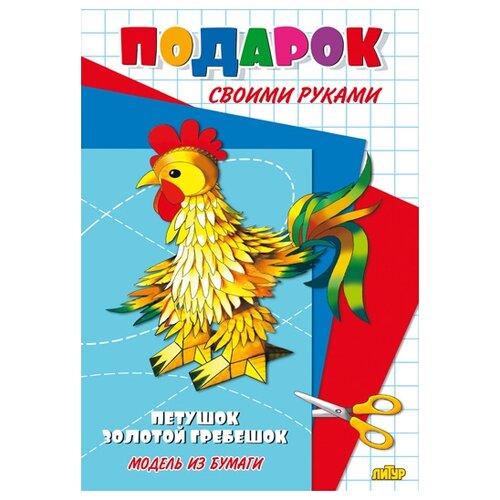 ПОДАРОК
СВОИМИ РУКАМИ

ПЕТУШОК
ЗОЛОТОЙ ГРЕБЕШОК
МОДЕЛЬ ИЗ БУМАГИ

ЛИТУР